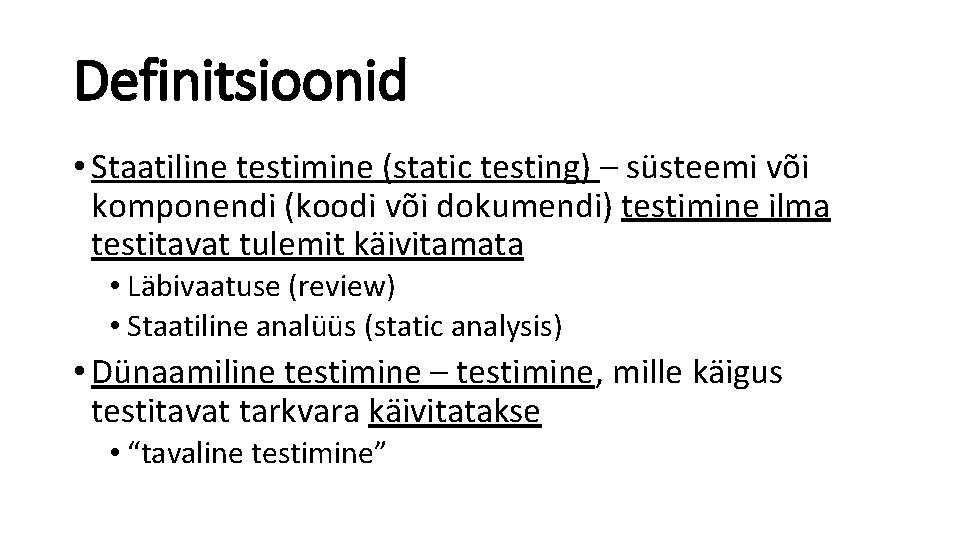 Definitsioonid

• Staatiline testimine (static testing) – süsteemi või komponendi (koodi või dokumendi) testimine ilma testitavat tulemit käivitamata
  • Läbivaatuse (review)
  • Staatiline analüüs (static analysis)
• Dünaamiline testimine – testimine, mille käigus testitavat tarkvara käivitatakse
  • “tavaline testimine”